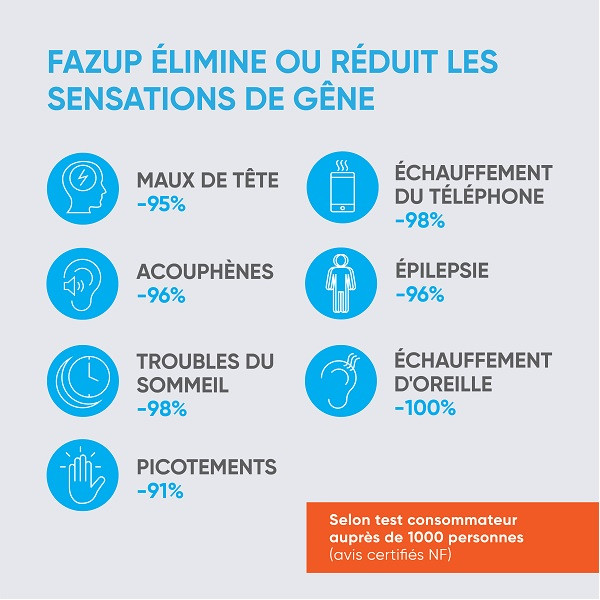 FAZUP ÉLIMINE OU RÉDUIT LES SENSATIONS DE GÊNE

MAUX DE TÊTE
-95%

ACOUPHÈNES
-96%

TROUBLES DU SOMMEIL
-98%

PICOTEMENTS
-91%

ÉCHAUFFEMENT DU TÉLÉPHONE
-98%

ÉPILEPSIE
-96%

ÉCHAUFFEMENT D'OREILLE
-100%

Selon test consommateur auprès de 1000 personnes
(avis certifiés NF)